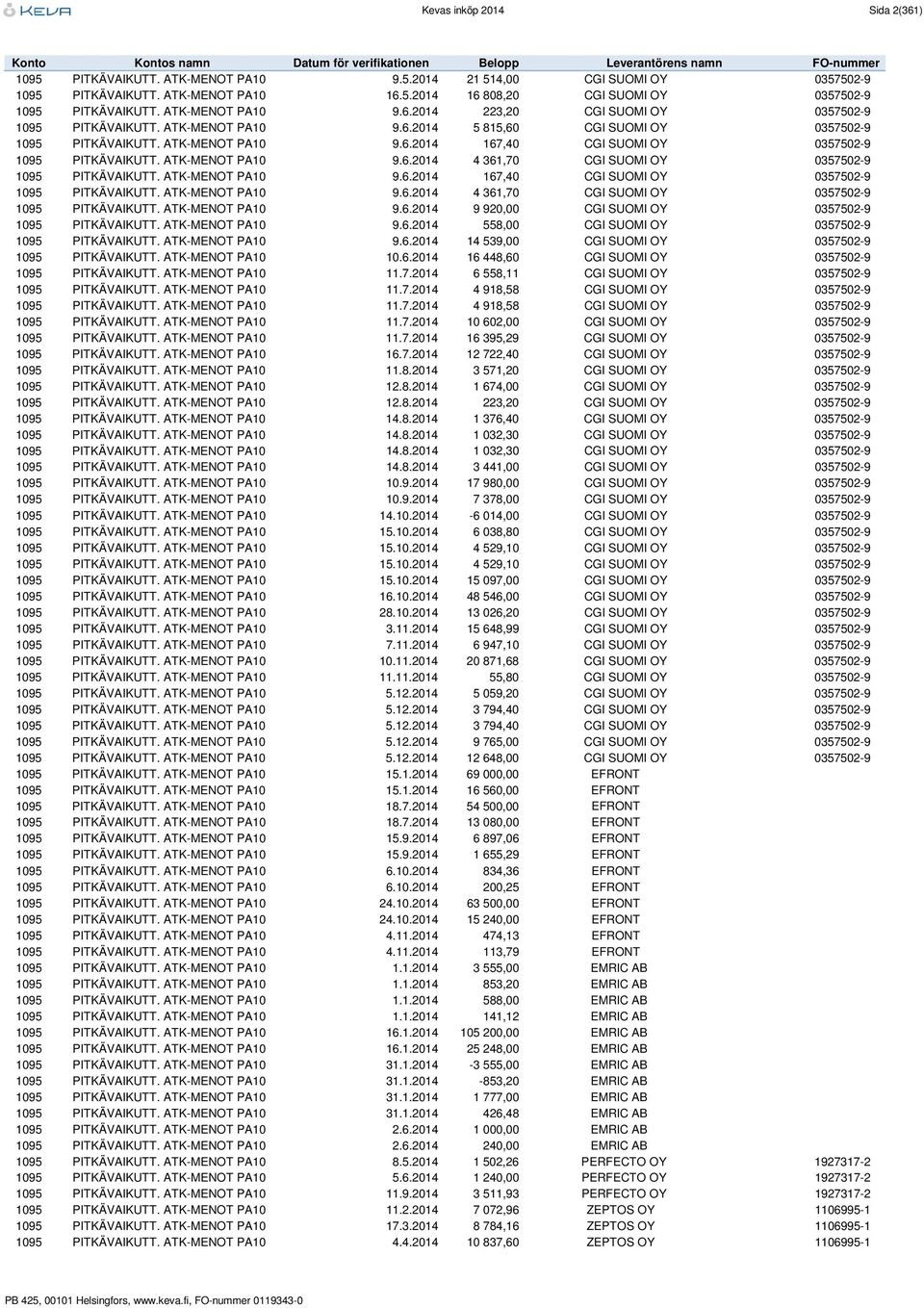 KEVA

Kevas inköp 2014

Sida 2(361)

| Konto | Kontos namn | Datum för verifikationen | Belopp | Leverantörens namn | FO-nummer |
|---|---|---|---|---|---|
| 1095 | PITKÄVAIKUTT. ATK-MENOT PA10 | 9.5.2014 | 21 514,00 | CGI SUOMI OY | 0357502-9 |
| 1095 | PITKÄVAIKUTT. ATK-MENOT PA10 | 16.5.2014 | 16 808,20 | CGI SUOMI OY | 0357502-9 |
| 1095 | PITKÄVAIKUTT. ATK-MENOT PA10 | 9.6.2014 | 223,20 | CGI SUOMI OY | 0357502-9 |
| 1095 | PITKÄVAIKUTT. ATK-MENOT PA10 | 9.6.2014 | 5 815,60 | CGI SUOMI OY | 0357502-9 |
| 1095 | PITKÄVAIKUTT. ATK-MENOT PA10 | 9.6.2014 | 167,40 | CGI SUOMI OY | 0357502-9 |
| 1095 | PITKÄVAIKUTT. ATK-MENOT PA10 | 9.6.2014 | 4 361,70 | CGI SUOMI OY | 0357502-9 |
| 1095 | PITKÄVAIKUTT. ATK-MENOT PA10 | 9.6.2014 | 167,40 | CGI SUOMI OY | 0357502-9 |
| 1095 | PITKÄVAIKUTT. ATK-MENOT PA10 | 9.6.2014 | 4 361,70 | CGI SUOMI OY | 0357502-9 |
| 1095 | PITKÄVAIKUTT. ATK-MENOT PA10 | 9.6.2014 | 9 920,00 | CGI SUOMI OY | 0357502-9 |
| 1095 | PITKÄVAIKUTT. ATK-MENOT PA10 | 9.6.2014 | 558,00 | CGI SUOMI OY | 0357502-9 |
| 1095 | PITKÄVAIKUTT. ATK-MENOT PA10 | 9.6.2014 | 14 539,00 | CGI SUOMI OY | 0357502-9 |
| 1095 | PITKÄVAIKUTT. ATK-MENOT PA10 | 10.6.2014 | 16 448,60 | CGI SUOMI OY | 0357502-9 |
| 1095 | PITKÄVAIKUTT. ATK-MENOT PA10 | 11.7.2014 | 6 558,11 | CGI SUOMI OY | 0357502-9 |
| 1095 | PITKÄVAIKUTT. ATK-MENOT PA10 | 11.7.2014 | 4 918,58 | CGI SUOMI OY | 0357502-9 |
| 1095 | PITKÄVAIKUTT. ATK-MENOT PA10 | 11.7.2014 | 4 918,58 | CGI SUOMI OY | 0357502-9 |
| 1095 | PITKÄVAIKUTT. ATK-MENOT PA10 | 11.7.2014 | 10 602,00 | CGI SUOMI OY | 0357502-9 |
| 1095 | PITKÄVAIKUTT. ATK-MENOT PA10 | 11.7.2014 | 16 395,29 | CGI SUOMI OY | 0357502-9 |
| 1095 | PITKÄVAIKUTT. ATK-MENOT PA10 | 16.7.2014 | 12 722,40 | CGI SUOMI OY | 0357502-9 |
| 1095 | PITKÄVAIKUTT. ATK-MENOT PA10 | 11.8.2014 | 3 571,20 | CGI SUOMI OY | 0357502-9 |
| 1095 | PITKÄVAIKUTT. ATK-MENOT PA10 | 12.8.2014 | 1 674,00 | CGI SUOMI OY | 0357502-9 |
| 1095 | PITKÄVAIKUTT. ATK-MENOT PA10 | 12.8.2014 | 223,20 | CGI SUOMI OY | 0357502-9 |
| 1095 | PITKÄVAIKUTT. ATK-MENOT PA10 | 14.8.2014 | 1 376,40 | CGI SUOMI OY | 0357502-9 |
| 1095 | PITKÄVAIKUTT. ATK-MENOT PA10 | 14.8.2014 | 1 032,30 | CGI SUOMI OY | 0357502-9 |
| 1095 | PITKÄVAIKUTT. ATK-MENOT PA10 | 14.8.2014 | 1 032,30 | CGI SUOMI OY | 0357502-9 |
| 1095 | PITKÄVAIKUTT. ATK-MENOT PA10 | 14.8.2014 | 3 441,00 | CGI SUOMI OY | 0357502-9 |
| 1095 | PITKÄVAIKUTT. ATK-MENOT PA10 | 10.9.2014 | 17 980,00 | CGI SUOMI OY | 0357502-9 |
| 1095 | PITKÄVAIKUTT. ATK-MENOT PA10 | 10.9.2014 | 7 378,00 | CGI SUOMI OY | 0357502-9 |
| 1095 | PITKÄVAIKUTT. ATK-MENOT PA10 | 14.10.2014 | -6 014,00 | CGI SUOMI OY | 0357502-9 |
| 1095 | PITKÄVAIKUTT. ATK-MENOT PA10 | 15.10.2014 | 6 038,80 | CGI SUOMI OY | 0357502-9 |
| 1095 | PITKÄVAIKUTT. ATK-MENOT PA10 | 15.10.2014 | 4 529,10 | CGI SUOMI OY | 0357502-9 |
| 1095 | PITKÄVAIKUTT. ATK-MENOT PA10 | 15.10.2014 | 4 529,10 | CGI SUOMI OY | 0357502-9 |
| 1095 | PITKÄVAIKUTT. ATK-MENOT PA10 | 15.10.2014 | 15 097,00 | CGI SUOMI OY | 0357502-9 |
| 1095 | PITKÄVAIKUTT. ATK-MENOT PA10 | 16.10.2014 | 48 546,00 | CGI SUOMI OY | 0357502-9 |
| 1095 | PITKÄVAIKUTT. ATK-MENOT PA10 | 28.10.2014 | 13 026,20 | CGI SUOMI OY | 0357502-9 |
| 1095 | PITKÄVAIKUTT. ATK-MENOT PA10 | 3.11.2014 | 15 648,99 | CGI SUOMI OY | 0357502-9 |
| 1095 | PITKÄVAIKUTT. ATK-MENOT PA10 | 7.11.2014 | 6 947,10 | CGI SUOMI OY | 0357502-9 |
| 1095 | PITKÄVAIKUTT. ATK-MENOT PA10 | 10.11.2014 | 20 871,68 | CGI SUOMI OY | 0357502-9 |
| 1095 | PITKÄVAIKUTT. ATK-MENOT PA10 | 11.11.2014 | 55,80 | CGI SUOMI OY | 0357502-9 |
| 1095 | PITKÄVAIKUTT. ATK-MENOT PA10 | 5.12.2014 | 5 059,20 | CGI SUOMI OY | 0357502-9 |
| 1095 | PITKÄVAIKUTT. ATK-MENOT PA10 | 5.12.2014 | 3 794,40 | CGI SUOMI OY | 0357502-9 |
| 1095 | PITKÄVAIKUTT. ATK-MENOT PA10 | 5.12.2014 | 3 794,40 | CGI SUOMI OY | 0357502-9 |
| 1095 | PITKÄVAIKUTT. ATK-MENOT PA10 | 5.12.2014 | 9 765,00 | CGI SUOMI OY | 0357502-9 |
| 1095 | PITKÄVAIKUTT. ATK-MENOT PA10 | 5.12.2014 | 12 648,00 | CGI SUOMI OY | 0357502-9 |
| 1095 | PITKÄVAIKUTT. ATK-MENOT PA10 | 15.1.2014 | 69 000,00 | EFRONT | |
| 1095 | PITKÄVAIKUTT. ATK-MENOT PA10 | 15.1.2014 | 16 560,00 | EFRONT | |
| 1095 | PITKÄVAIKUTT. ATK-MENOT PA10 | 18.7.2014 | 54 500,00 | EFRONT | |
| 1095 | PITKÄVAIKUTT. ATK-MENOT PA10 | 18.7.2014 | 13 080,00 | EFRONT | |
| 1095 | PITKÄVAIKUTT. ATK-MENOT PA10 | 15.9.2014 | 6 897,06 | EFRONT | |
| 1095 | PITKÄVAIKUTT. ATK-MENOT PA10 | 15.9.2014 | 1 655,29 | EFRONT | |
| 1095 | PITKÄVAIKUTT. ATK-MENOT PA10 | 6.10.2014 | 834,36 | EFRONT | |
| 1095 | PITKÄVAIKUTT. ATK-MENOT PA10 | 6.10.2014 | 200,25 | EFRONT | |
| 1095 | PITKÄVAIKUTT. ATK-MENOT PA10 | 24.10.2014 | 63 500,00 | EFRONT | |
| 1095 | PITKÄVAIKUTT. ATK-MENOT PA10 | 24.10.2014 | 15 240,00 | EFRONT | |
| 1095 | PITKÄVAIKUTT. ATK-MENOT PA10 | 4.11.2014 | 474,13 | EFRONT | |
| 1095 | PITKÄVAIKUTT. ATK-MENOT PA10 | 4.11.2014 | 113,79 | EFRONT | |
| 1095 | PITKÄVAIKUTT. ATK-MENOT PA10 | 1.1.2014 | 3 555,00 | EMRIC AB | |
| 1095 | PITKÄVAIKUTT. ATK-MENOT PA10 | 1.1.2014 | 853,20 | EMRIC AB | |
| 1095 | PITKÄVAIKUTT. ATK-MENOT PA10 | 1.1.2014 | 588,00 | EMRIC AB | |
| 1095 | PITKÄVAIKUTT. ATK-MENOT PA10 | 1.1.2014 | 141,12 | EMRIC AB | |
| 1095 | PITKÄVAIKUTT. ATK-MENOT PA10 | 16.1.2014 | 105 200,00 | EMRIC AB | |
| 1095 | PITKÄVAIKUTT. ATK-MENOT PA10 | 16.1.2014 | 25 248,00 | EMRIC AB | |
| 1095 | PITKÄVAIKUTT. ATK-MENOT PA10 | 31.1.2014 | -3 555,00 | EMRIC AB | |
| 1095 | PITKÄVAIKUTT. ATK-MENOT PA10 | 31.1.2014 | -853,20 | EMRIC AB | |
| 1095 | PITKÄVAIKUTT. ATK-MENOT PA10 | 31.1.2014 | 1 777,00 | EMRIC AB | |
| 1095 | PITKÄVAIKUTT. ATK-MENOT PA10 | 31.1.2014 | 426,48 | EMRIC AB | |
| 1095 | PITKÄVAIKUTT. ATK-MENOT PA10 | 2.6.2014 | 1 000,00 | EMRIC AB | |
| 1095 | PITKÄVAIKUTT. ATK-MENOT PA10 | 2.6.2014 | 240,00 | EMRIC AB | |
| 1095 | PITKÄVAIKUTT. ATK-MENOT PA10 | 8.5.2014 | 1 502,26 | PERFECTO OY | 1927317-2 |
| 1095 | PITKÄVAIKUTT. ATK-MENOT PA10 | 5.6.2014 | 1 240,00 | PERFECTO OY | 1927317-2 |
| 1095 | PITKÄVAIKUTT. ATK-MENOT PA10 | 11.9.2014 | 3 511,93 | PERFECTO OY | 1927317-2 |
| 1095 | PITKÄVAIKUTT. ATK-MENOT PA10 | 11.2.2014 | 7 072,96 | ZEPTOS OY | 1106995-1 |
| 1095 | PITKÄVAIKUTT. ATK-MENOT PA10 | 17.3.2014 | 8 784,16 | ZEPTOS OY | 1106995-1 |
| 1095 | PITKÄVAIKUTT. ATK-MENOT PA10 | 4.4.2014 | 10 837,60 | ZEPTOS OY | 1106995-1 |

PB 425, 00101 Helsingfors, www.keva.fi, FO-nummer 0119343-0